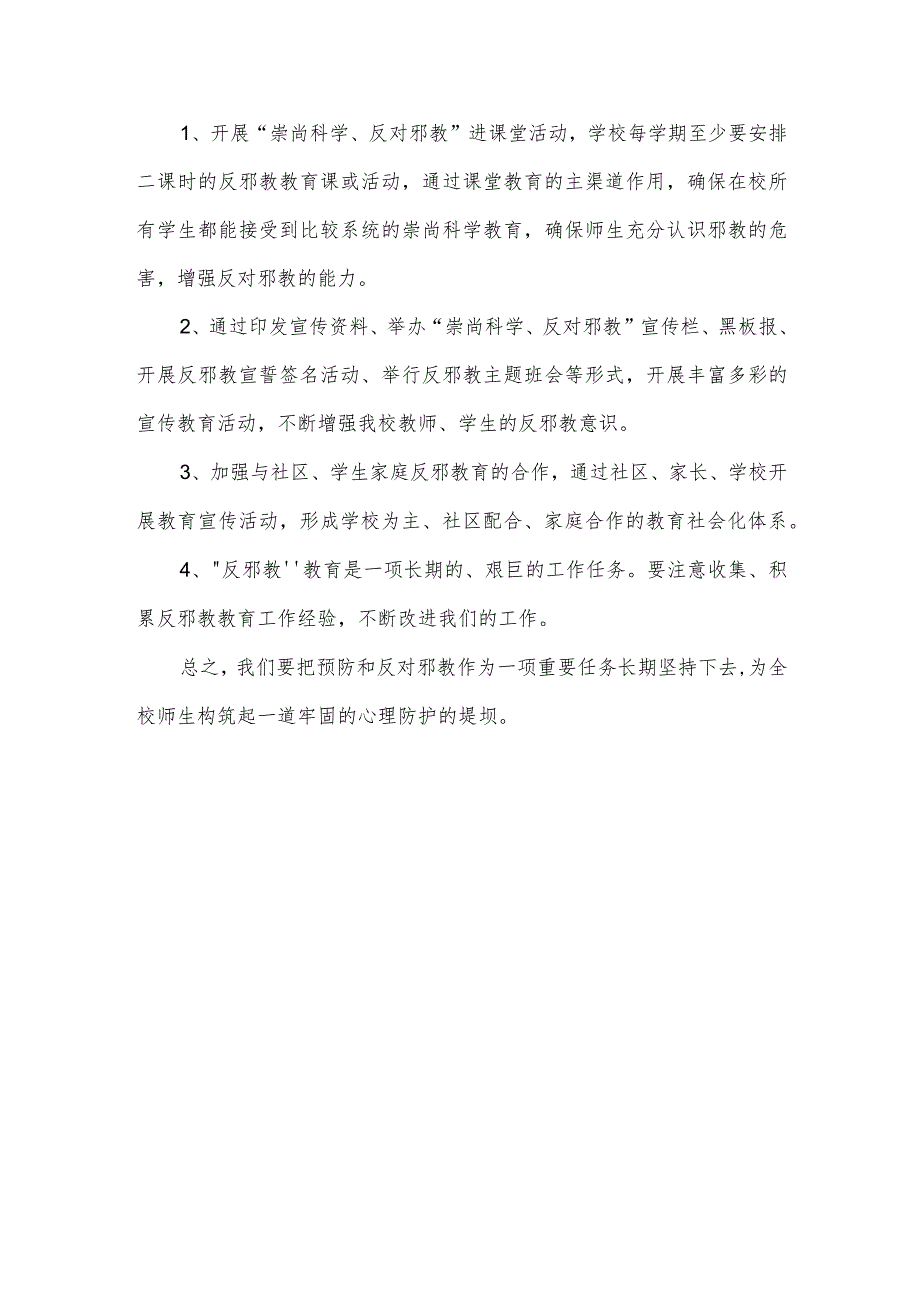 1、开展“崇尚科学、反对邪教”进课堂活动，学校每学期至少要安排二课时的反邪教教育课或活动，通过课堂教育的主渠道作用，确保在校所有学生都能接受到比较系统的崇尚科学教育，确保师生充分认识邪教的危害，增强反对邪教的能力。

2、通过印发宣传资料、举办“崇尚科学、反对邪教”宣传栏、黑板报、开展反邪教宣誓签名活动、举行反邪教主题班会等形式，开展丰富多彩的宣传教育活动，不断增强我校教师、学生的反邪教意识。

3、加强与社区、学生家庭反邪教育的合作，通过社区、家长、学校开展教育宣传活动，形成学校为主、社区配合、家庭合作的教育社会化体系。

4、"反邪教''教育是一项长期的、艰巨的工作任务。要注意收集、积累反邪教教育工作经验，不断改进我们的工作。

总之，我们要把预防和反对邪教作为一项重要任务长期坚持下去，为全校师生构筑起一道牢固的心理防护的堤坝。